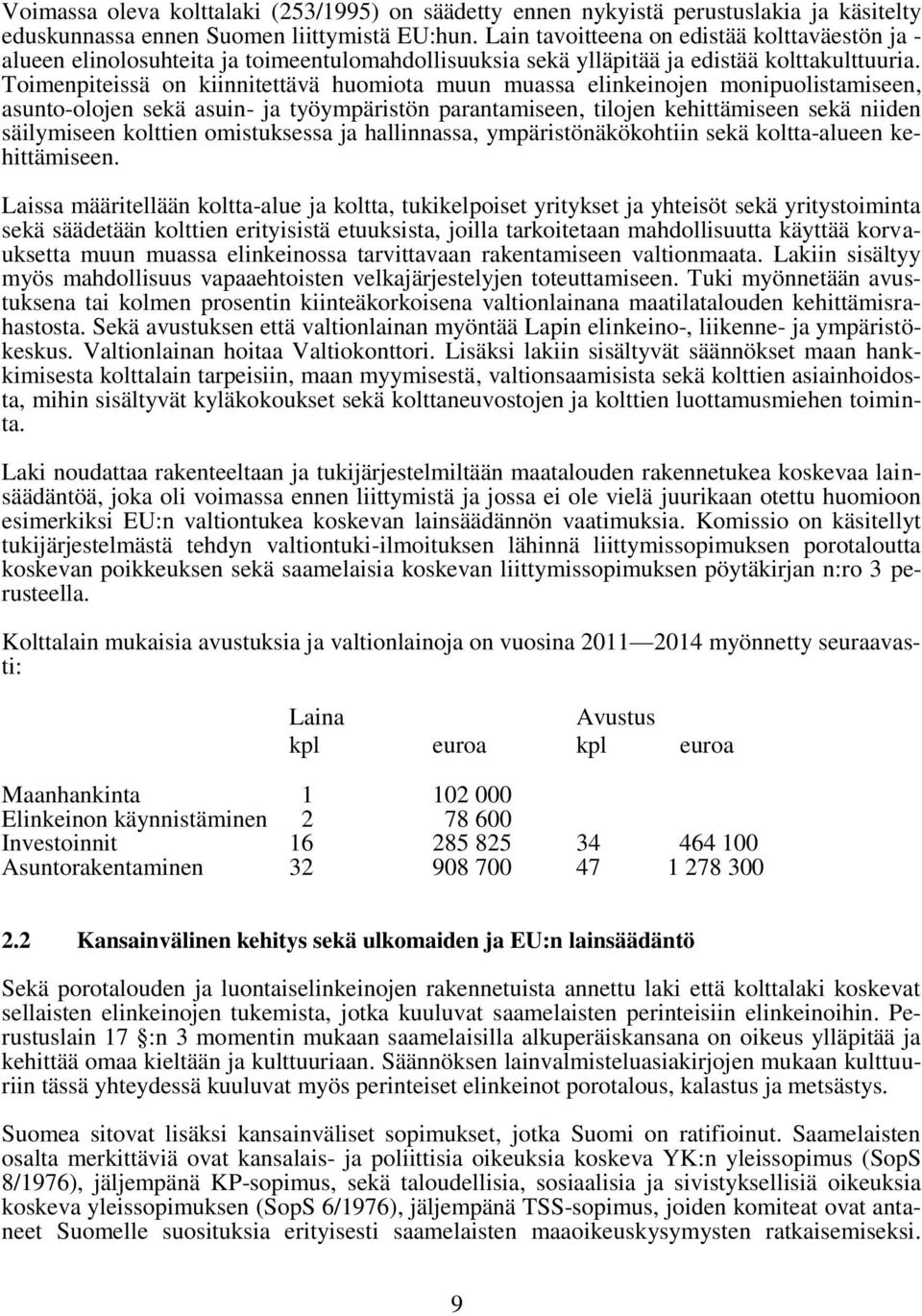 Voimassa oleva kolttalaki (253/1995) on säädetty ennen nykyistä perustuslakia ja käsitelty eduskunnassa ennen Suomen liittymistä EU:hun. Lain tavoitteena on edistää kolttaväestön ja -alueen elinolosuhteita ja toimeentulomahdollisuuksia sekä ylläpitää ja edistää kolttakulttuuria. Toimenpiteissä on kiinnitettävä huomiota muun muassa elinkeinojen monipuolistamiseen, asunto-olojen sekä asuin- ja työympäristön parantamiseen, tilojen kehittämiseen sekä niiden säilymiseen kolttien omistuksessa ja hallinnassa, ympäristönäkökohtiin sekä koltta-alueen kehittämiseen.

Laissa määritellään koltta-alue ja koltta, tukikelpoiset yritykset ja yhteisöt sekä yritystoiminta sekä säädetään kolttien erityisistä etuuksista, joilla tarkoitetaan mahdollisuutta käyttää korvauksetta muun muassa elinkeinossa tarvittavaan rakentamiseen valtionmaata. Lakiin sisältyy myös mahdollisuus vapaaehtoisten velkajärjestelyjen toteuttamiseen. Tuki myönnetään avustuksena tai kolmen prosentin kiinteäkorkoisena valtionlainana maatilatalouden kehittämisrahastosta. Sekä avustuksen että valtionlainan myöntää Lapin elinkeino-, liikenne- ja ympäristökeskus. Valtionlainan hoitaa Valtiokonttori. Lisäksi lakiin sisältyvät säännökset maan hankkimisesta kolttalain tarpeisiin, maan myymisestä, valtionsaamisista sekä kolttien asiainhoidosta, mihin sisältyvät kyläkokoukset sekä kolttaneuvostojen ja kolttien luottamusmiehen toiminta.

Laki noudattaa rakenteeltaan ja tukijärjestelmiltään maatalouden rakennetukea koskevaa lainsäädäntöä, joka oli voimassa ennen liittymistä ja jossa ei ole vielä juurikaan otettu huomioon esimerkiksi EU:n valtiontukea koskevan lainsäädännön vaatimuksia. Komissio on käsitellyt tukijärjestelmästä tehdyn valtiontuki-ilmoituksen lähinnä liittymissopimuksen porotaloutta koskevan poikkeuksen sekä saamelaisia koskevan liittymissopimuksen pöytäkirjan n:ro 3 perusteella.

Kolttalain mukaisia avustuksia ja valtionlainoja on vuosina 2011—2014 myönnetty seuraavasti:

| | Laina | | Avustus | |
|---|---|---|---|---|
| | kpl | euroa | kpl | euroa |
| Maanhankinta | 1 | 102 000 | | |
| Elinkeinon käynnistäminen | 2 | 78 600 | | |
| Investoinnit | 16 | 285 825 | 34 | 464 100 |
| Asuntorakentaminen | 32 | 908 700 | 47 | 1 278 300 |

2.2 Kansainvälinen kehitys sekä ulkomaiden ja EU:n lainsäädäntö

Sekä porotalouden ja luontaiselinkeinojen rakennetuista annettu laki että kolttalaki koskevat sellaisten elinkeinojen tukemista, jotka kuuluvat saamelaisten perinteisiin elinkeinoihin. Perustuslain 17 §:n 3 momentin mukaan saamelaisilla alkuperäiskansana on oikeus ylläpitää ja kehittää omaa kieltään ja kulttuuriaan. Säännöksen lainvalmisteluasiakirjojen mukaan kulttuuriin tässä yhteydessä kuuluvat myös perinteiset elinkeinot porotalous, kalastus ja metsästys.

Suomea sitovat lisäksi kansainväliset sopimukset, jotka Suomi on ratifioinut. Saamelaisten osalta merkittäviä ovat kansalais- ja poliittisia oikeuksia koskeva YK:n yleissopimus (SopS 8/1976), jäljempänä KP-sopimus, sekä taloudellisia, sosiaalisia ja sivistyksellisiä oikeuksia koskeva yleissopimuksen (SopS 6/1976), jäljempänä TSS-sopimus, joiden komiteat ovat antaneet Suomelle suosituksia erityisesti saamelaisten maaoikeuskysymysten ratkaisemiseksi.

9